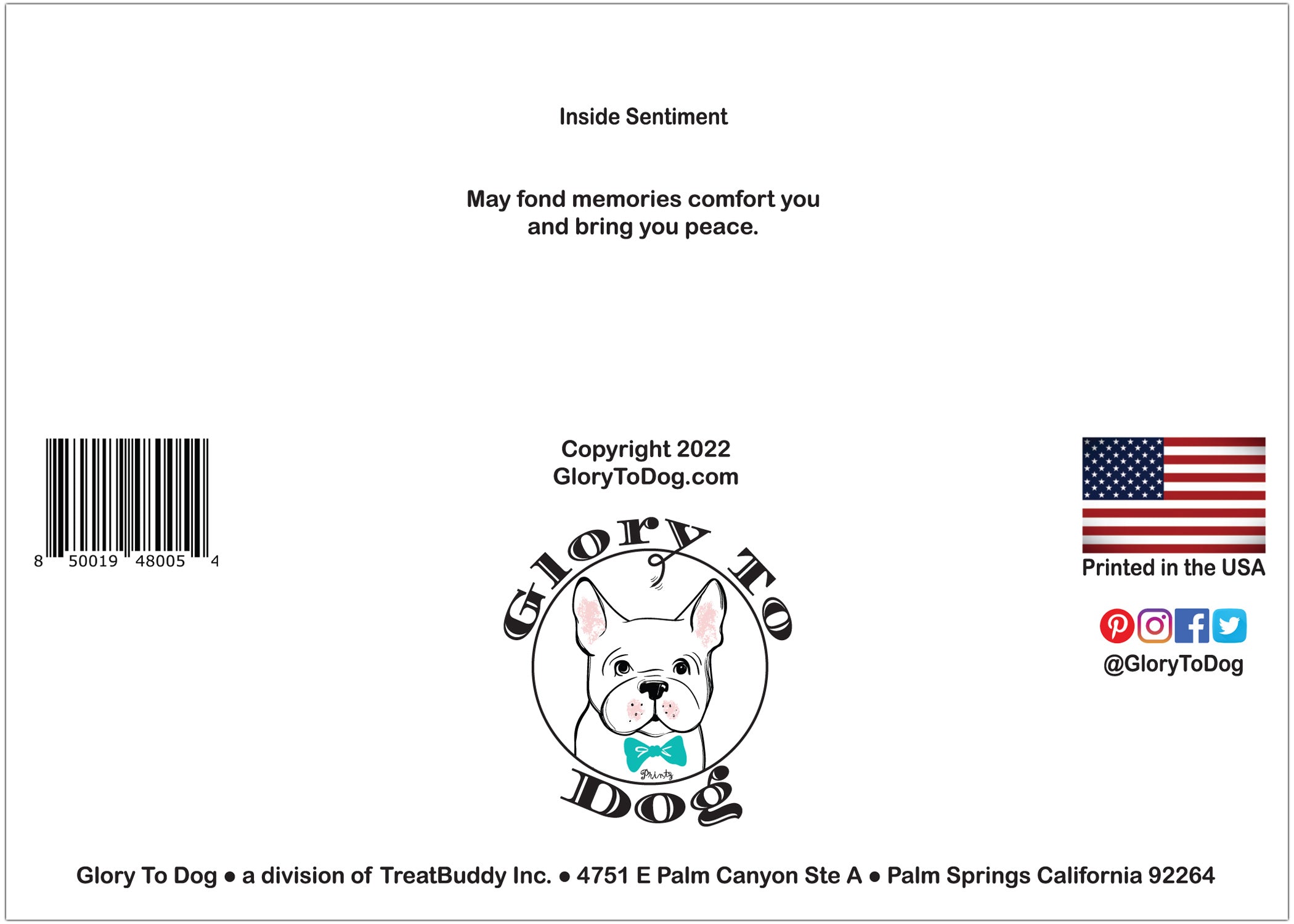 Inside Sentiment

May fond memories comfort you and bring you peace.

8 50019 48005 4

Copyright 2022
GloryToDog.com

Glory To Dog

Printz

Printed in the USA

@GloryToDog

Glory To Dog ● a division of TreatBuddy Inc. ● 4751 E Palm Canyon Ste A ● Palm Springs California 92264